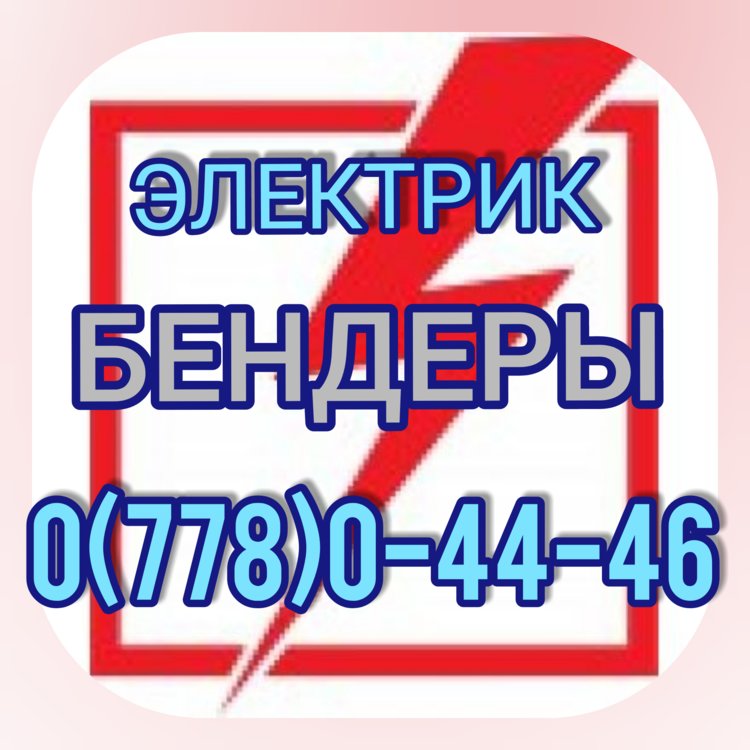 ЭЛЕКТРИК
БЕНДЕРЫ
0(778)0-44-46